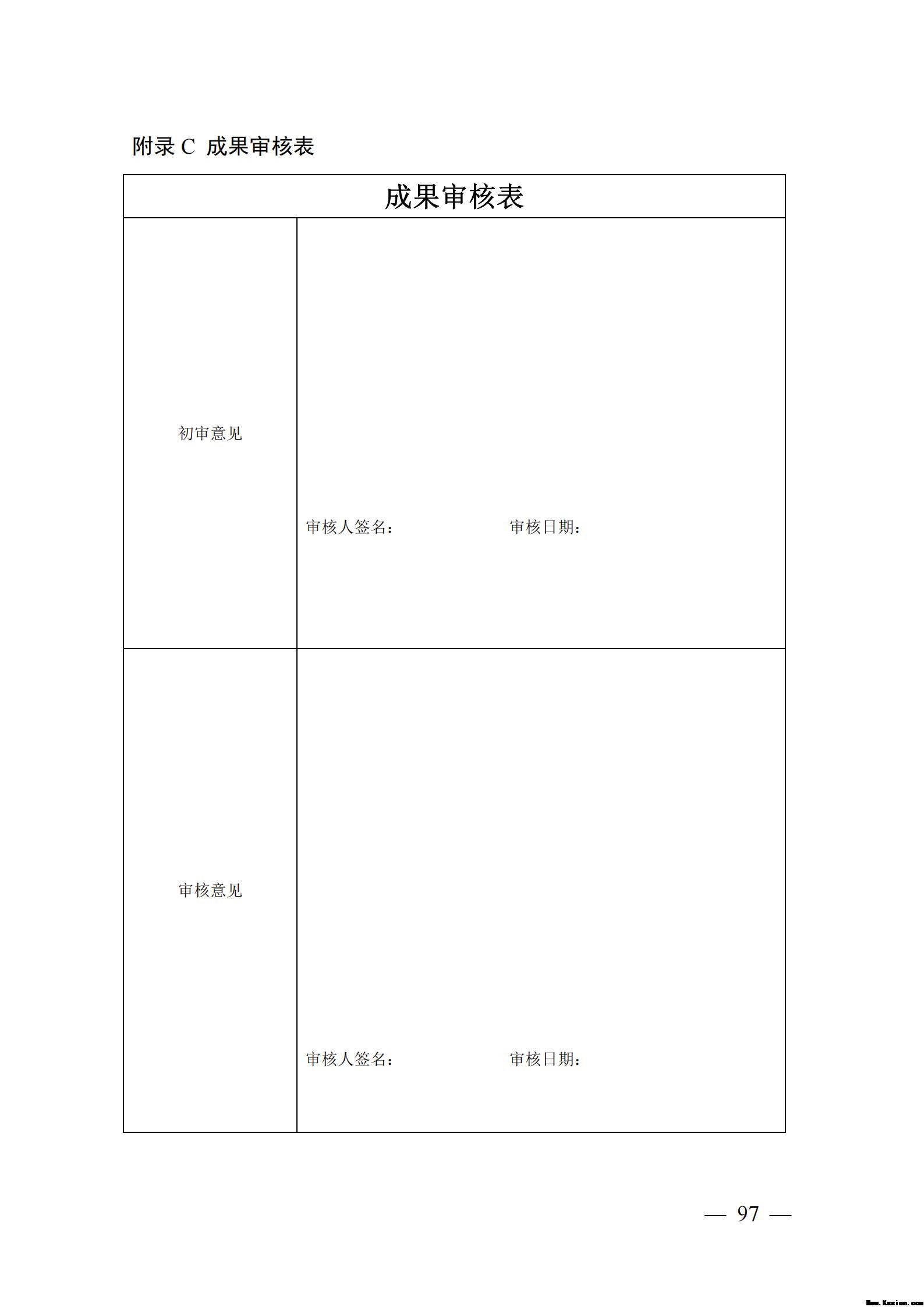 附录 C 成果审核表

| 成果审核表 | |
|---|---|
| 初审意见 | 审核人签名： 审核日期： |
| 审核意见 | 审核人签名： 审核日期： |

— 97 —

Www.Kesion.com